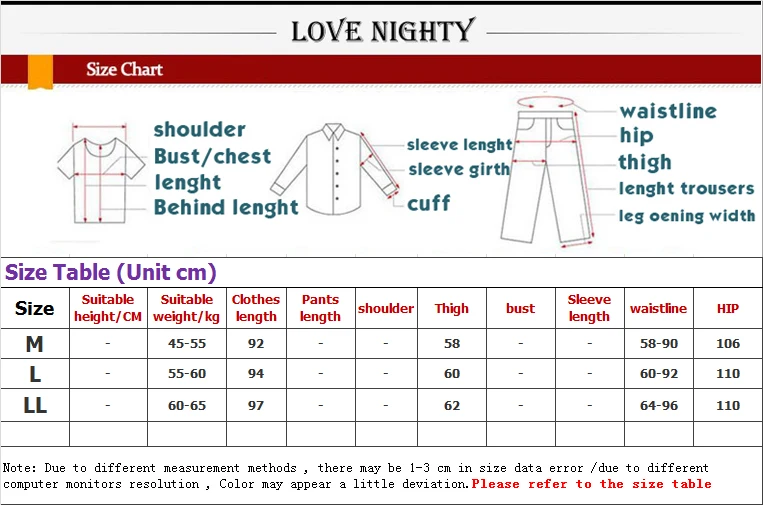 LOVE NIGHTY

Size Chart

shoulder
Bust/chest
lenght
Behind lenght

sleeve lenght
sleeve girth
cuff

waistline
hip
thigh
lenght trousers
leg oening width

Size Table (Unit cm)

| Size | Suitable height/CM | Suitable weight/kg | Clothes length | Pants length | shoulder | Thigh | bust | Sleeve length | waistline | HIP |
|---|---|---|---|---|---|---|---|---|---|---|
| M | - | 45-55 | 92 | - | - | 58 | - | - | 58-90 | 106 |
| L | - | 55-60 | 94 | - | - | 60 | - | - | 60-92 | 110 |
| LL | - | 60-65 | 97 | - | - | 62 | - | - | 64-96 | 110 |
| | | | | | | | | | | |

Note: Due to different measurement methods , there may be 1-3 cm in size data error /due to different computer monitors resolution , Color may appear a little deviation.Please refer to the size table